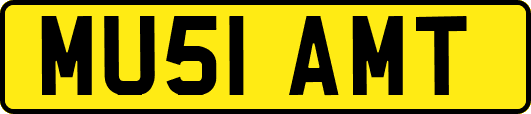 MU51 AMT